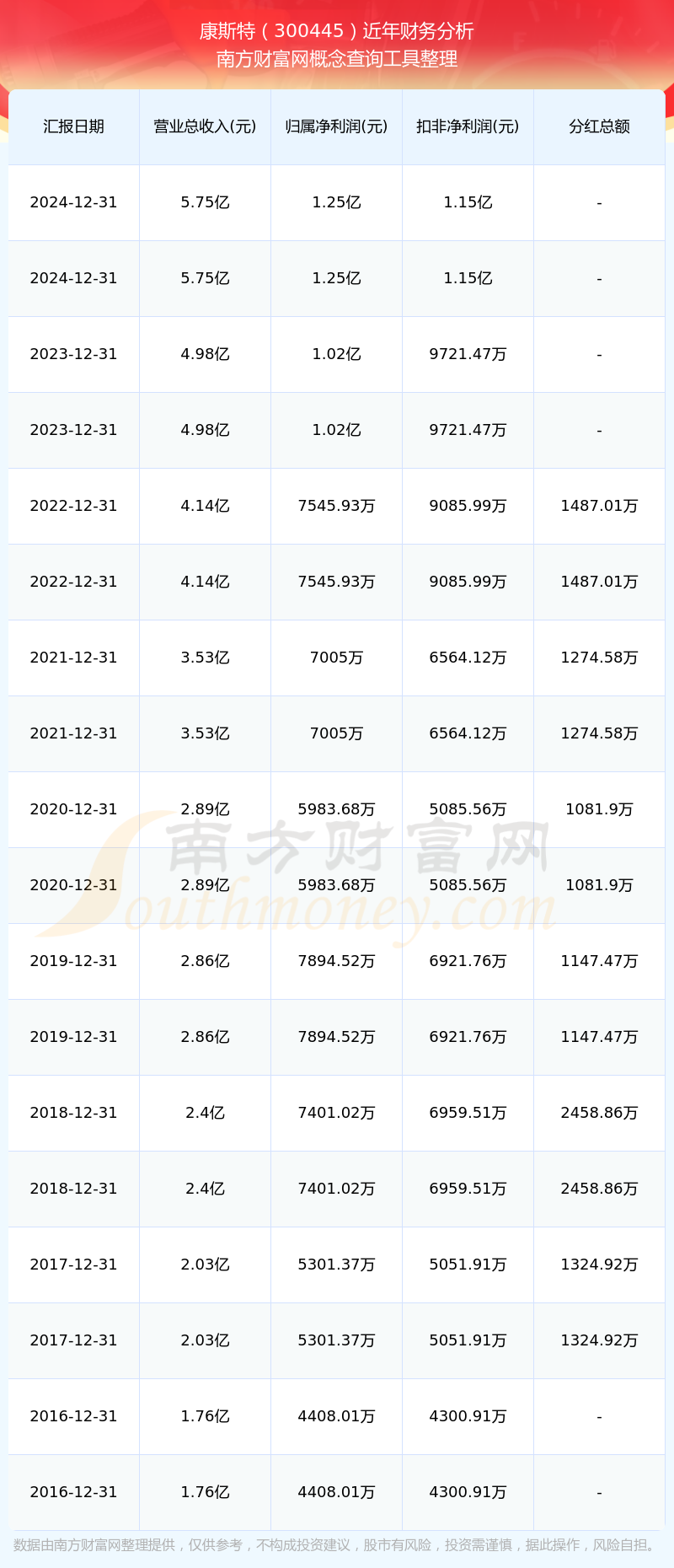 康斯特（300445）近年财务分析
南方财富网概念查询工具整理

| 汇报日期 | 营业总收入(元) | 归属净利润(元) | 扣非净利润(元) | 分红总额 |
|---|---|---|---|---|
| 2024-12-31 | 5.75亿 | 1.25亿 | 1.15亿 | - |
| 2024-12-31 | 5.75亿 | 1.25亿 | 1.15亿 | - |
| 2023-12-31 | 4.98亿 | 1.02亿 | 9721.47万 | - |
| 2023-12-31 | 4.98亿 | 1.02亿 | 9721.47万 | - |
| 2022-12-31 | 4.14亿 | 7545.93万 | 9085.99万 | 1487.01万 |
| 2022-12-31 | 4.14亿 | 7545.93万 | 9085.99万 | 1487.01万 |
| 2021-12-31 | 3.53亿 | 7005万 | 6564.12万 | 1274.58万 |
| 2021-12-31 | 3.53亿 | 7005万 | 6564.12万 | 1274.58万 |
| 2020-12-31 | 2.89亿 | 5983.68万 | 5085.56万 | 1081.9万 |
| 2020-12-31 | 2.89亿 | 5983.68万 | 5085.56万 | 1081.9万 |
| 2019-12-31 | 2.86亿 | 7894.52万 | 6921.76万 | 1147.47万 |
| 2019-12-31 | 2.86亿 | 7894.52万 | 6921.76万 | 1147.47万 |
| 2018-12-31 | 2.4亿 | 7401.02万 | 6959.51万 | 2458.86万 |
| 2018-12-31 | 2.4亿 | 7401.02万 | 6959.51万 | 2458.86万 |
| 2017-12-31 | 2.03亿 | 5301.37万 | 5051.91万 | 1324.92万 |
| 2017-12-31 | 2.03亿 | 5301.37万 | 5051.91万 | 1324.92万 |
| 2016-12-31 | 1.76亿 | 4408.01万 | 4300.91万 | - |
| 2016-12-31 | 1.76亿 | 4408.01万 | 4300.91万 | - |

南方财富网
Southmoney.com

数据由南方财富网整理提供，仅供参考，不构成投资建议，股市有风险，投资需谨慎，据此操作，风险自担。